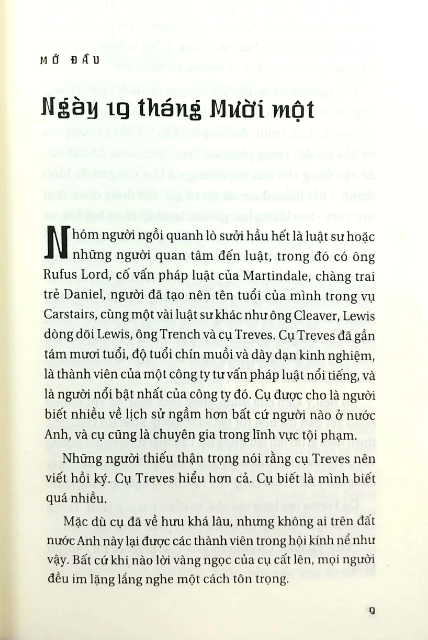 MỞ ĐẦU

Ngày 19 tháng Mười một

Nhóm người ngồi quanh lò sưởi hầu hết là luật sư hoặc những người quan tâm đến luật, trong đó có ông Rufus Lord, cố vấn pháp luật của Martindale, chàng trai trẻ Daniel, người đã tạo nên tên tuổi của mình trong vụ Carstairs, cùng một vài luật sư khác như ông Cleaver, Lewis dòng dõi Lewis, ông Trench và cụ Treves. Cụ Treves đã gần tám mươi tuổi, độ tuổi chín muồi và dày dạn kinh nghiệm, là thành viên của một công ty tư vấn pháp luật nổi tiếng, và là người nổi bật nhất của công ty đó. Cụ được cho là người biết nhiều về lịch sử ngầm hơn bất cứ người nào ở nước Anh, và cụ cũng là chuyên gia trong lĩnh vực tội phạm.

Những người thiếu thận trọng nói rằng cụ Treves nên viết hồi ký. Cụ Treves hiểu hơn cả. Cụ biết là mình biết quá nhiều.

Mặc dù cụ đã về hưu khá lâu, nhưng không ai trên đất nước Anh này lại được các thành viên trong hội kính nể như vậy. Bất cứ khi nào lời vàng ngọc của cụ cất lên, mọi người đều im lặng lắng nghe một cách tôn trọng.

9